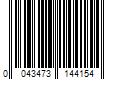 0 043473 144154